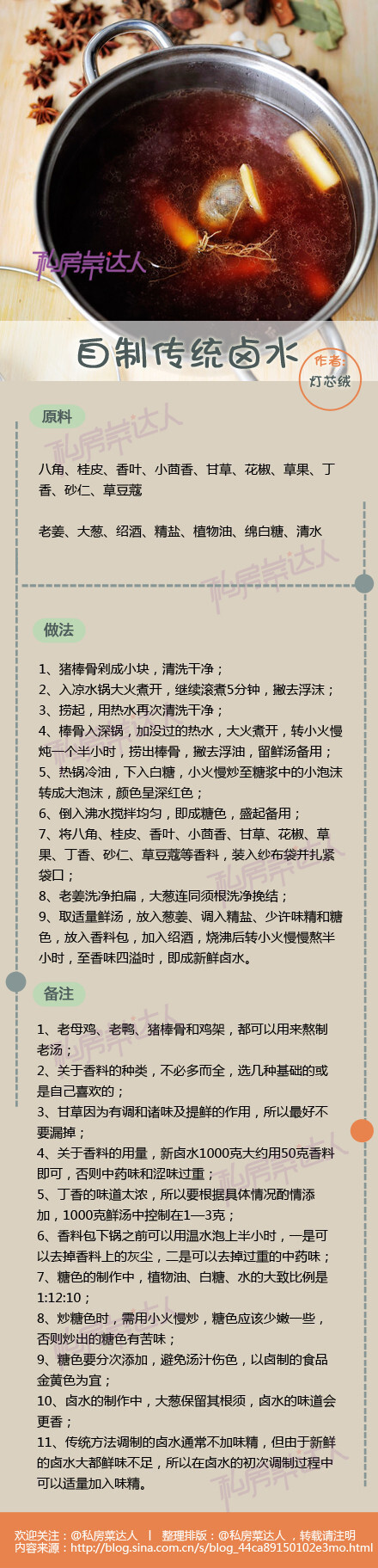 私房菜达人

自制传统卤水

作者：灯芯绒

原料

八角、桂皮、香叶、小茴香、甘草、花椒、草果、丁香、砂仁、草豆蔻

老姜、大葱、绍酒、精盐、植物油、绵白糖、清水

做法

1、猪棒骨剁成小块，清洗干净；
2、入凉水锅大火煮开，继续滚煮5分钟，撇去浮沫；
3、捞起，用热水再次清洗干净；
4、棒骨入深锅，加没过的热水，大火煮开，转小火慢炖一个半小时，捞出棒骨，撇去浮油，留鲜汤备用；
5、热锅冷油，下入白糖，小火慢炒至糖浆中的小泡沫转成大泡沫，颜色呈深红色；
6、倒入沸水搅拌均匀，即成糖色，盛起备用；
7、将八角、桂皮、香叶、小茴香、甘草、花椒、草果、丁香、砂仁、草豆蔻等香料，装入纱布袋并扎紧袋口；
8、老姜洗净拍扁，大葱连同须根洗净挽结；
9、取适量鲜汤，放入葱姜、调入精盐、少许味精和糖色，放入香料包，加入绍酒，烧沸后转小火慢慢熬半小时，至香味四溢时，即成新鲜卤水。

备注

1、老母鸡、老鸭、猪棒骨和鸡架，都可以用来熬制老汤；
2、关于香料的种类，不必多而全，选几种基础的或是自己喜欢的；
3、甘草因为有调和诸味及提鲜的作用，所以最好不要漏掉；
4、关于香料的用量，新卤水1000克大约用50克香料即可，否则中药味和涩味过重；
5、丁香的味道太浓，所以要根据具体情况酌情添加，1000克鲜汤中控制在1—3克；
6、香料包下锅之前可以用温水泡上半小时，一是可以去掉香料上的灰尘，二是可以去掉过重的中药味；
7、糖色的制作中，植物油、白糖、水的大致比例是1:12:10；
8、炒糖色时，需用小火慢炒，糖色应该少嫩一些，否则炒出的糖色有苦味；
9、糖色要分次添加，避免汤汁伤色，以卤制的食品金黄色为宜；
10、卤水的制作中，大葱保留其根须，卤水的味道会更香；
11、传统方法调制的卤水通常不加味精，但由于新鲜的卤水大都鲜味不足，所以在卤水的初次调制过程中可以适量加入味精。

欢迎关注：@私房菜达人 | 整理排版：@私房菜达人，转载请注明
内容来源：http://blog.sina.com.cn/s/blog_44ca89150102e3mo.html